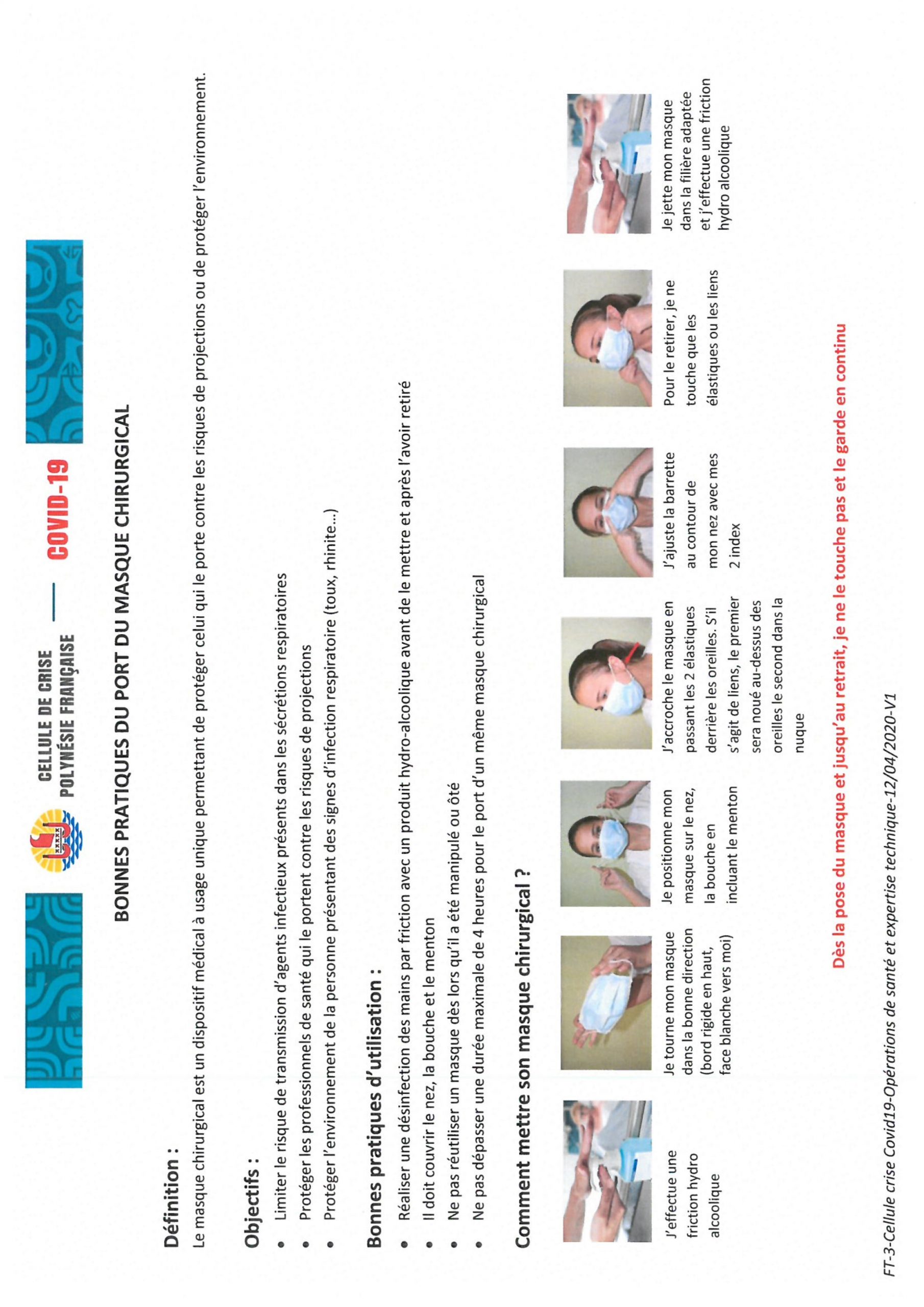 CELLULE DE CRISE
POLYNÉSIE FRANÇAISE

COVID-19

BONNES PRATIQUES DU PORT DU MASQUE CHIRURGICAL

Définition :
Le masque chirurgical est un dispositif médical à usage unique permettant de protéger celui qui le porte contre les risques de projections ou de protéger l'environnement.

Objectifs :
• Limiter le risque de transmission d'agents infectieux présents dans les sécrétions respiratoires
• Protéger les professionnels de santé qui le portent contre les risques de projections
• Protéger l'environnement de la personne présentant des signes d'infection respiratoire (toux, rhinite...)

Bonnes pratiques d'utilisation :
• Réaliser une désinfection des mains par friction avec un produit hydro-alcoolique avant de le mettre et après l'avoir retiré
• Il doit couvrir le nez, la bouche et le menton
• Ne pas réutiliser un masque dès lors qu'il a été manipulé ou ôté
• Ne pas dépasser une durée maximale de 4 heures pour le port d'un même masque chirurgical

Comment mettre son masque chirurgical ?

J'effectue une friction hydro alcoolique

Je tourne mon masque dans la bonne direction (bord rigide en haut, face blanche vers moi)

Je positionne mon masque sur le nez, la bouche en incluant le menton

J'accroche le masque en passant les 2 élastiques derrière les oreilles. S'il s'agit de liens, le premier sera noué au-dessus des oreilles le second dans la nuque

J'ajuste la barrette au contour de mon nez avec mes 2 index

Pour le retirer, je ne touche que les élastiques ou les liens

Je jette mon masque dans la filière adaptée et j'effectue une friction hydro alcoolique

Dès la pose du masque et jusqu'au retrait, je ne le touche pas et le garde en continu

FT-3-Cellule crise Covid19-Opérations de santé et expertise technique-12/04/2020-V1